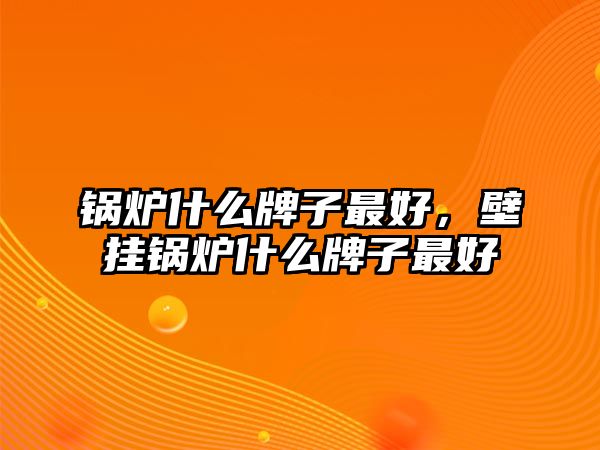 锅炉什么牌子最好，壁挂锅炉什么牌子最好